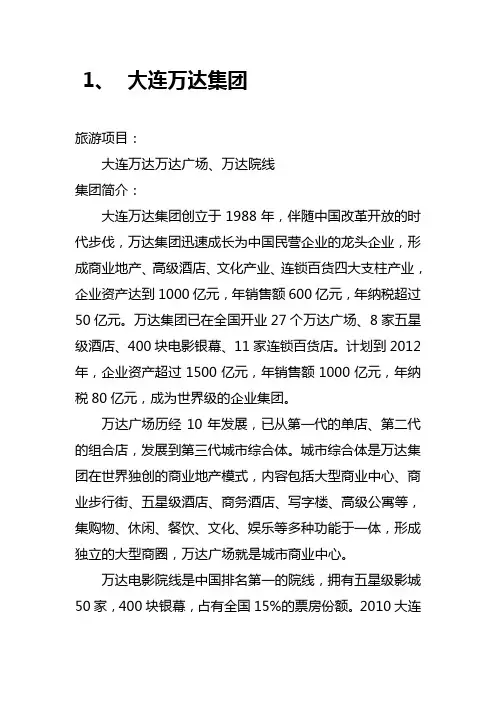 1、 大连万达集团

旅游项目：

大连万达万达广场、万达院线

集团简介：

大连万达集团创立于 1988 年，伴随中国改革开放的时代步伐，万达集团迅速成长为中国民营企业的龙头企业，形成商业地产、高级酒店、文化产业、连锁百货四大支柱产业，企业资产达到 1000 亿元，年销售额 600 亿元，年纳税超过 50 亿元。万达集团已在全国开业 27 个万达广场、8 家五星级酒店、400 块电影银幕、11 家连锁百货店。计划到 2012 年，企业资产超过 1500 亿元，年销售额 1000 亿元，年纳税 80 亿元，成为世界级的企业集团。

万达广场历经 10 年发展，已从第一代的单店、第二代的组合店，发展到第三代城市综合体。城市综合体是万达集团在世界独创的商业地产模式，内容包括大型商业中心、商业步行街、五星级酒店、商务酒店、写字楼、高级公寓等，集购物、休闲、餐饮、文化、娱乐等多种功能于一体，形成独立的大型商圈，万达广场就是城市商业中心。

万达电影院线是中国排名第一的院线，拥有五星级影城 50 家，400 块银幕，占有全国 15%的票房份额。2010 大连